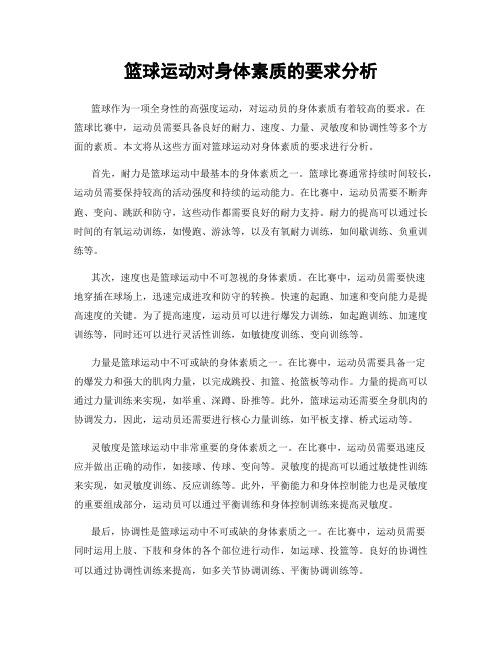 篮球运动对身体素质的要求分析

篮球作为一项全身性的高强度运动，对运动员的身体素质有着较高的要求。在篮球比赛中，运动员需要具备良好的耐力、速度、力量、灵敏度和协调性等多个方面的素质。本文将从这些方面对篮球运动对身体素质的要求进行分析。

首先，耐力是篮球运动中最基本的身体素质之一。篮球比赛通常持续时间较长，运动员需要保持较高的活动强度和持续的运动能力。在比赛中，运动员需要不断奔跑、变向、跳跃和防守，这些动作都需要良好的耐力支持。耐力的提高可以通过长时间的有氧运动训练，如慢跑、游泳等，以及有氧耐力训练，如间歇训练、负重训练等。

其次，速度也是篮球运动中不可忽视的身体素质。在比赛中，运动员需要快速地穿插在球场上，迅速完成进攻和防守的转换。快速的起跑、加速和变向能力是提高速度的关键。为了提高速度，运动员可以进行爆发力训练，如起跑训练、加速度训练等，同时还可以进行灵活性训练，如敏捷度训练、变向训练等。

力量是篮球运动中不可或缺的身体素质之一。在比赛中，运动员需要具备一定的爆发力和强大的肌肉力量，以完成跳投、扣篮、抢篮板等动作。力量的提高可以通过力量训练来实现，如举重、深蹲、卧推等。此外，篮球运动还需要全身肌肉的协调发力，因此，运动员还需要进行核心力量训练，如平板支撑、桥式运动等。

灵敏度是篮球运动中非常重要的身体素质之一。在比赛中，运动员需要迅速反应并做出正确的动作，如接球、传球、变向等。灵敏度的提高可以通过敏捷性训练来实现，如灵敏度训练、反应训练等。此外，平衡能力和身体控制能力也是灵敏度的重要组成部分，运动员可以通过平衡训练和身体控制训练来提高灵敏度。

最后，协调性是篮球运动中不可或缺的身体素质之一。在比赛中，运动员需要同时运用上肢、下肢和身体的各个部位进行动作，如运球、投篮等。良好的协调性可以通过协调性训练来提高，如多关节协调训练、平衡协调训练等。